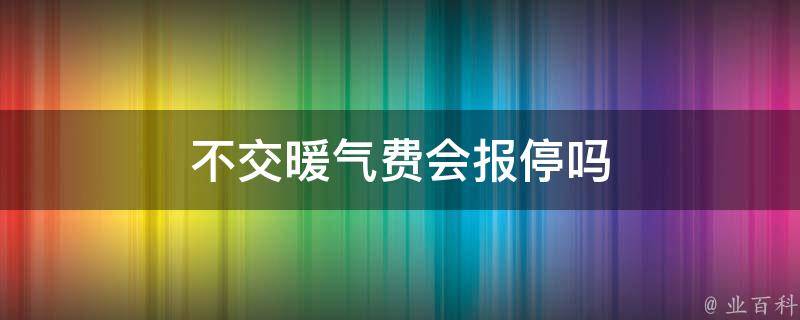 不交暖气费会报停吗

@ 业百科